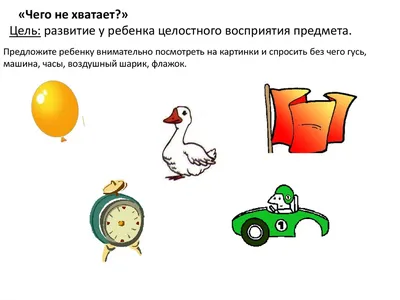 «Чего не хватает?»

Цель: развитие у ребенка целостного восприятия предмета.

Предложите ребенку внимательно посмотреть на картинки и спросить без чего гусь, машина, часы, воздушный шарик, флажок.

1